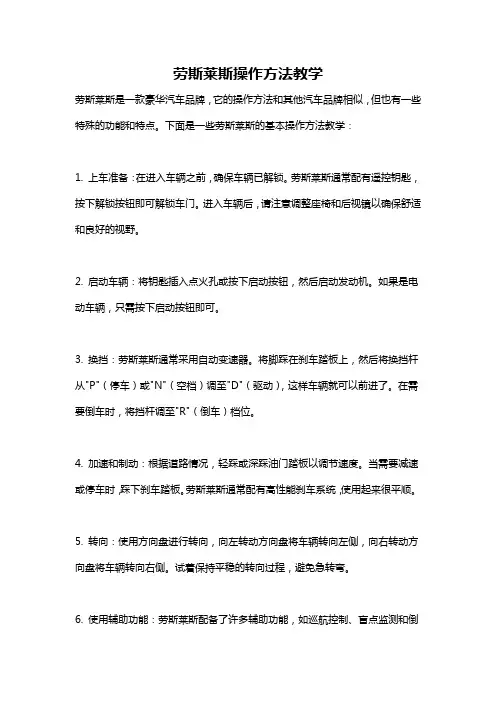 劳斯莱斯操作方法教学

劳斯莱斯是一款豪华汽车品牌，它的操作方法和其他汽车品牌相似，但也有一些特殊的功能和特点。下面是一些劳斯莱斯的基本操作方法教学：

1. 上车准备：在进入车辆之前，确保车辆已解锁。劳斯莱斯通常配有遥控钥匙，按下解锁按钮即可解锁车门。进入车辆后，请注意调整座椅和后视镜以确保舒适和良好的视野。

2. 启动车辆：将钥匙插入点火孔或按下启动按钮，然后启动发动机。如果是电动车辆，只需按下启动按钮即可。

3. 换挡：劳斯莱斯通常采用自动变速器。将脚踩在刹车踏板上，然后将换挡杆从"P"（停车）或"N"（空档）调至"D"（驱动），这样车辆就可以前进了。在需要倒车时，将挡杆调至"R"（倒车）档位。

4. 加速和制动：根据道路情况，轻踩或深踩油门踏板以调节速度。当需要减速或停车时，踩下刹车踏板。劳斯莱斯通常配有高性能刹车系统，使用起来很平顺。

5. 转向：使用方向盘进行转向，向左转动方向盘将车辆转向左侧，向右转动方向盘将车辆转向右侧。试着保持平稳的转向过程，避免急转弯。

6. 使用辅助功能：劳斯莱斯配备了许多辅助功能，如巡航控制、盲点监测和倒